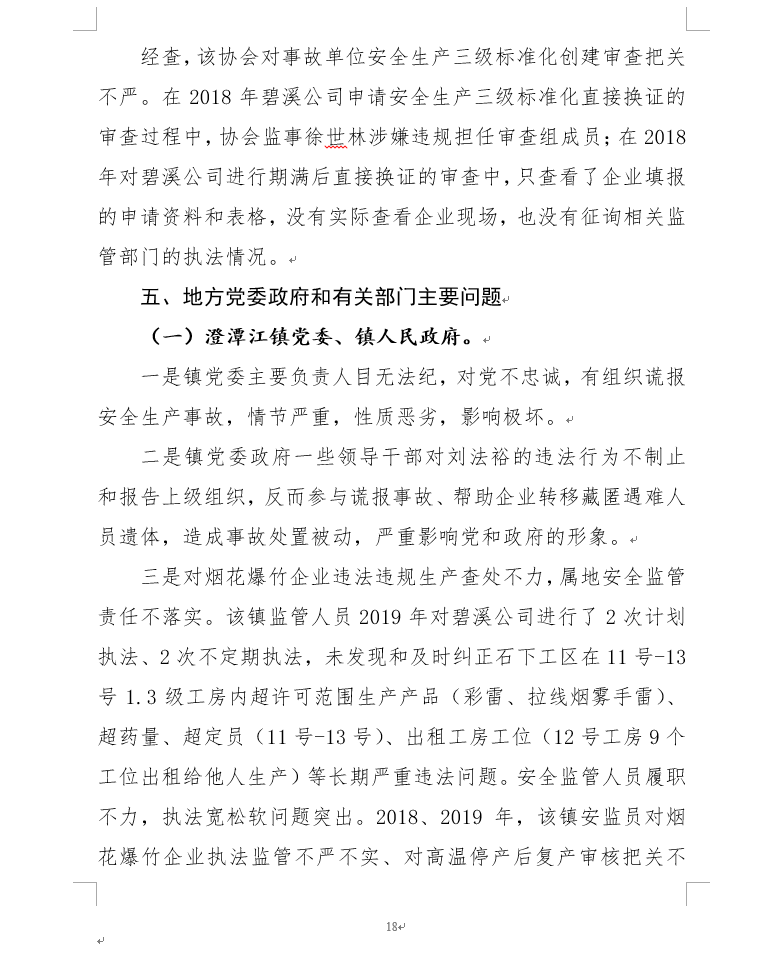 经查，该协会对事故单位安全生产三级标准化创建审查把关不严。在 2018 年碧溪公司申请安全生产三级标准化直接换证的审查过程中，协会监事徐世林涉嫌违规担任审查组成员；在 2018 年对碧溪公司进行期满后直接换证的审查中，只查看了企业填报的申请资料和表格，没有实际查看企业现场，也没有征询相关监管部门的执法情况。

五、地方党委政府和有关部门主要问题

（一）澄潭江镇党委、镇人民政府。

一是镇党委主要负责人目无法纪，对党不忠诚，有组织谎报安全生产事故，情节严重，性质恶劣，影响极坏。

二是镇党委政府一些领导干部对刘法裕的违法行为不制止和报告上级组织，反而参与谎报事故、帮助企业转移藏匿遇难人员遗体，造成事故处置被动，严重影响党和政府的形象。

三是对烟花爆竹企业违法违规生产查处不力，属地安全监管责任不落实。该镇监管人员 2019 年对碧溪公司进行了 2 次计划执法、2 次不定期执法，未发现和及时纠正石下工区在 11 号-13 号 1.3 级工房内超许可范围生产产品（彩雷、拉线烟雾手雷）、超药量、超定员（11 号-13 号）、出租工房工位（12 号工房 9 个工位出租给他人生产）等长期严重违法问题。安全监管人员履职不力，执法宽松软问题突出。2018、2019 年，该镇安监员对烟花爆竹企业执法监管不严不实、对高温停产后复产审核把关不

18